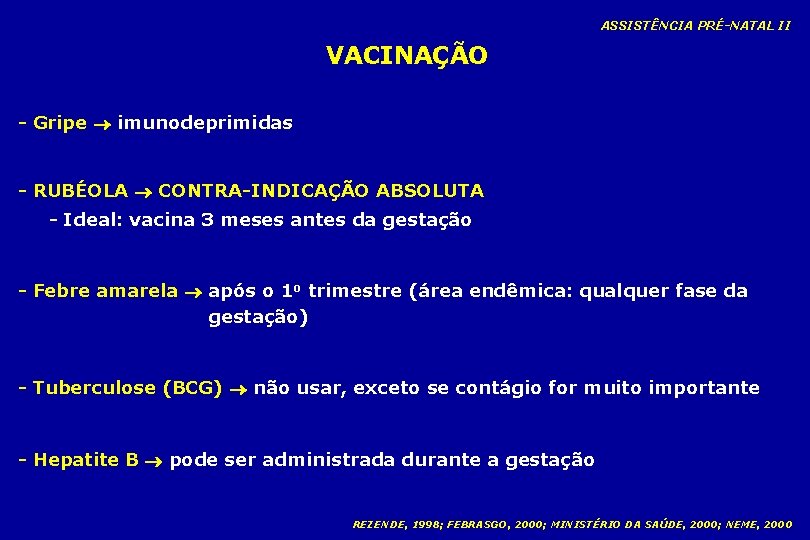 ASSISTÊNCIA PRÉ-NATAL II

VACINAÇÃO

- Gripe → imunodeprimidas

- RUBÉOLA → CONTRA-INDICAÇÃO ABSOLUTA
- Ideal: vacina 3 meses antes da gestação

- Febre amarela → após o 1º trimestre (área endêmica: qualquer fase da gestação)

- Tuberculose (BCG) → não usar, exceto se contágio for muito importante

- Hepatite B → pode ser administrada durante a gestação

REZENDE, 1998; FEBRASGO, 2000; MINISTÉRIO DA SAÚDE, 2000; NEME, 2000